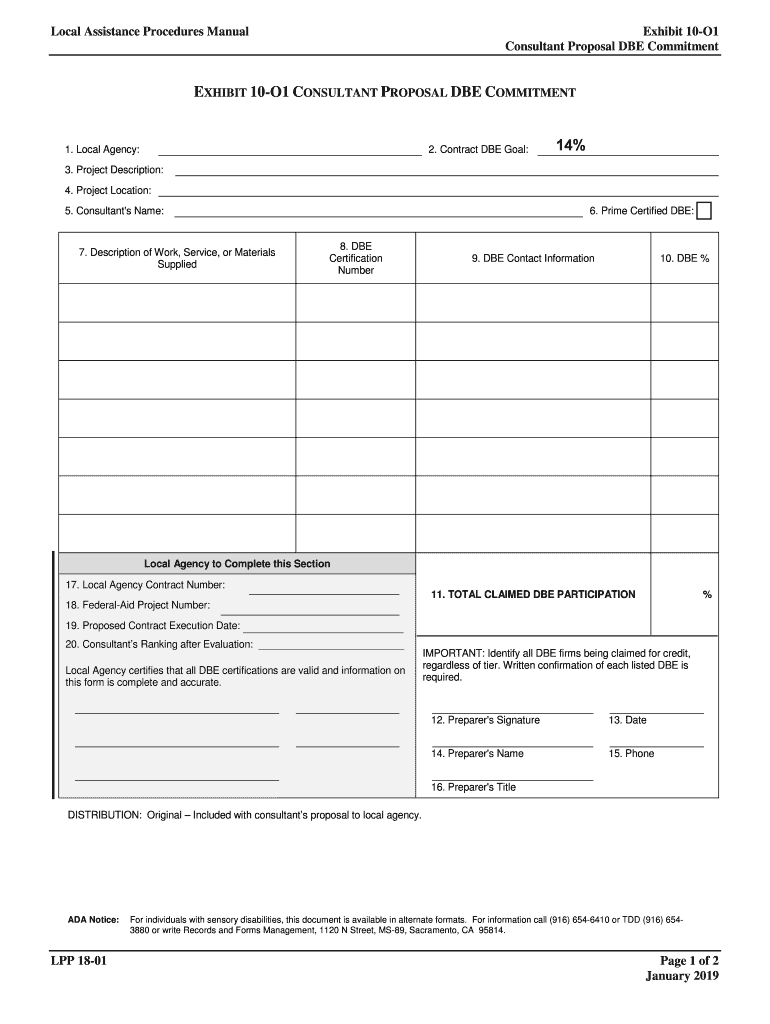 Local Assistance Procedures Manual

Exhibit 10-O1
Consultant Proposal DBE Commitment

EXHIBIT 10-O1 CONSULTANT PROPOSAL DBE COMMITMENT

1. Local Agency: 2. Contract DBE Goal: 14%

3. Project Description:

4. Project Location:

5. Consultant's Name: 6. Prime Certified DBE:

| 7. Description of Work, Service, or Materials Supplied | 8. DBE Certification Number | 9. DBE Contact Information | 10. DBE % |
|---|---|---|---|
| | | | |
| | | | |
| | | | |
| | | | |
| | | | |
| | | | |
| | | | |

Local Agency to Complete this Section

17. Local Agency Contract Number:

18. Federal-Aid Project Number:

19. Proposed Contract Execution Date:

20. Consultant's Ranking after Evaluation:

Local Agency certifies that all DBE certifications are valid and information on this form is complete and accurate.

11. TOTAL CLAIMED DBE PARTICIPATION %

IMPORTANT: Identify all DBE firms being claimed for credit, regardless of tier. Written confirmation of each listed DBE is required.

12. Preparer's Signature 13. Date

14. Preparer's Name 15. Phone

16. Preparer's Title

DISTRIBUTION: Original – Included with consultant's proposal to local agency.

ADA Notice: For individuals with sensory disabilities, this document is available in alternate formats. For information call (916) 654-6410 or TDD (916) 654-3880 or write Records and Forms Management, 1120 N Street, MS-89, Sacramento, CA 95814.

LPP 18-01

Page 1 of 2
January 2019